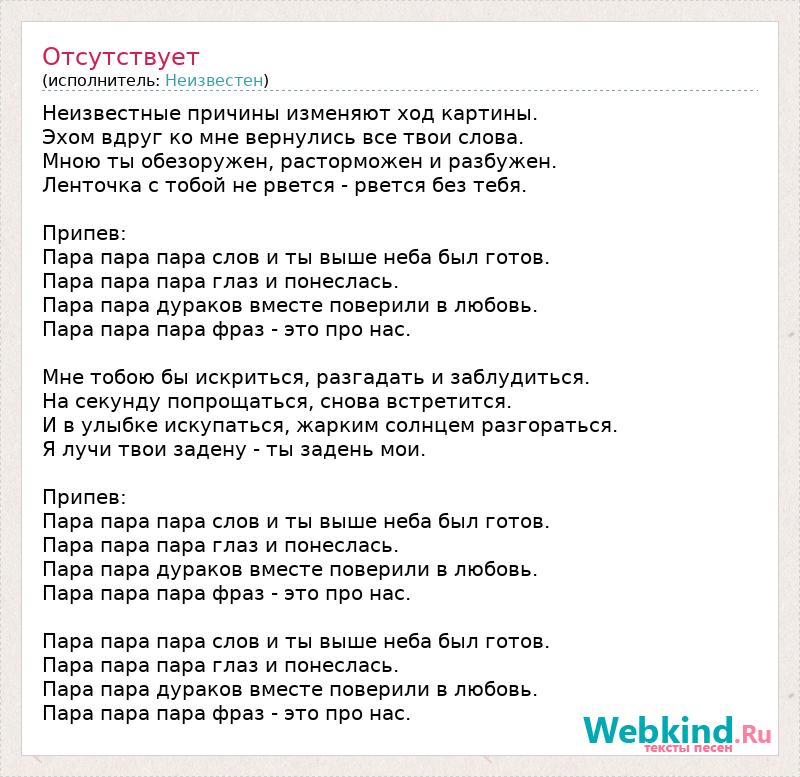 Отсутствует
(исполнитель: Неизвестен)

Неизвестные причины изменяют ход картины.
Эхом вдруг ко мне вернулись все твои слова.
Мною ты обезоружен, расторможен и разбужен.
Ленточка с тобой не рвется - рвется без тебя.

Припев:
Пара пара пара слов и ты выше неба был готов.
Пара пара пара глаз и понеслась.
Пара пара дураков вместе поверили в любовь.
Пара пара пара фраз - это про нас.

Мне тобою бы искриться, разгадать и заблудиться.
На секунду попрощаться, снова встретится.
И в улыбке искупаться, жарким солнцем разгораться.
Я лучи твои задену - ты задень мои.

Припев:
Пара пара пара слов и ты выше неба был готов.
Пара пара пара глаз и понеслась.
Пара пара дураков вместе поверили в любовь.
Пара пара пара фраз - это про нас.

Пара пара пара слов и ты выше неба был готов.
Пара пара пара глаз и понеслась.
Пара пара дураков вместе поверили в любовь.
Пара пара пара фраз - это про нас.

Webkind.Ru
тексты песен